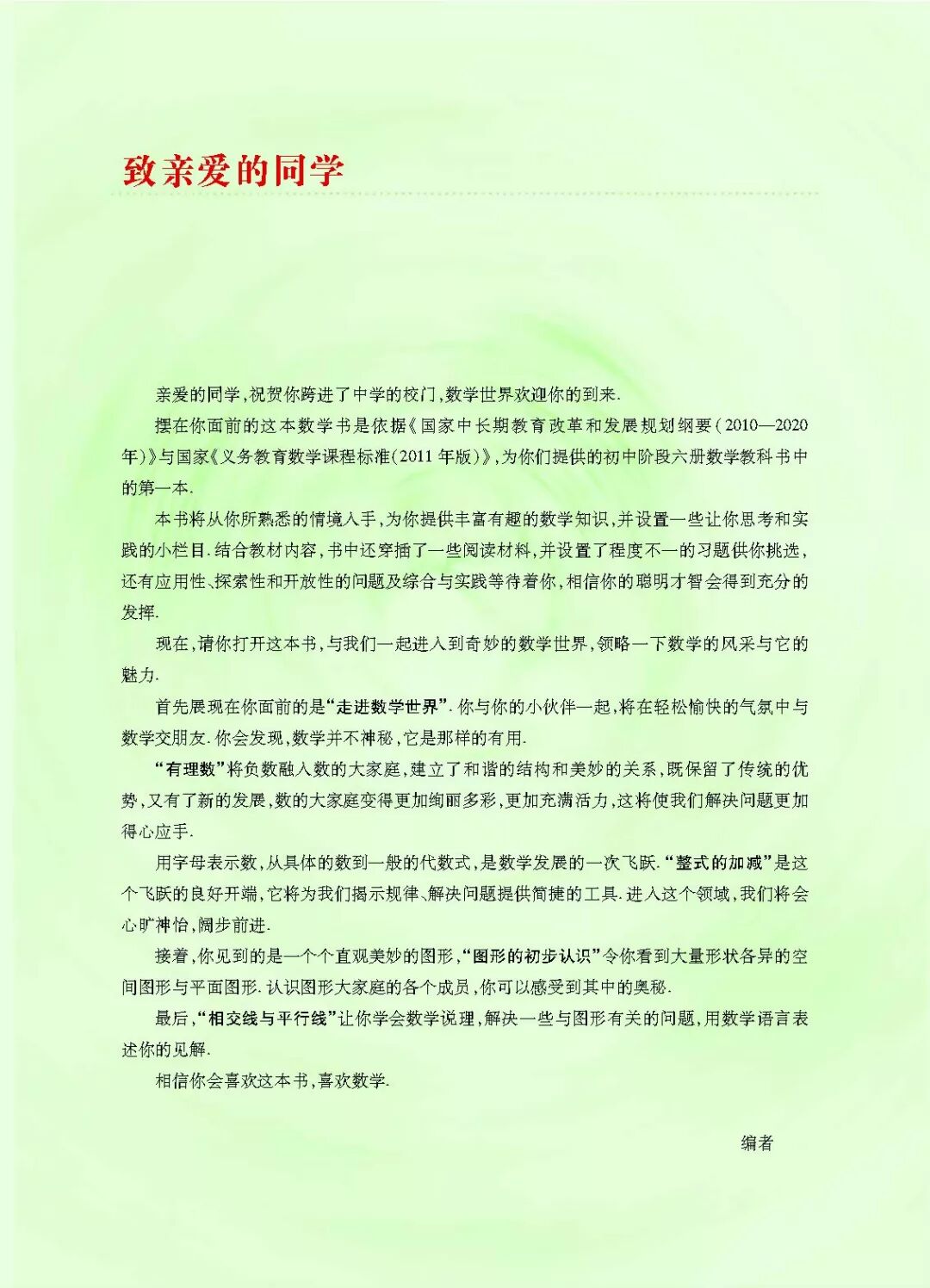 致亲爱的同学

亲爱的同学，祝贺你跨进了中学的校门，数学世界欢迎你的到来.

摆在你面前的这本数学书是依据《国家中长期教育改革和发展规划纲要(2010—2020年)》与国家《义务教育数学课程标准(2011年版)》，为你们提供的初中阶段六册数学教科书中的第一本.

本书将从你所熟悉的情境入手，为你提供丰富有趣的数学知识，并设置一些让你思考和实践的小栏目.结合教材内容，书中还穿插了一些阅读材料，并设置了程度不一的习题供你挑选，还有应用性、探索性和开放性的问题及综合与实践等待着你，相信你的聪明才智会得到充分的发挥.

现在，请你打开这本书，与我们一起进入到奇妙的数学世界，领略一下数学的风采与它的魅力.

首先展现在你面前的是“走进数学世界”.你与你的小伙伴一起，将在轻松愉快的气氛中与数学交朋友.你会发现，数学并不神秘，它是那样的有用.

“有理数”将负数融入数的大家庭，建立了和谐的结构和美妙的关系，既保留了传统的优势，又有了新的发展，数的大家庭变得更加绚丽多彩，更加充满活力，这将使我们解决问题更加得心应手.

用字母表示数，从具体的数到一般的代数式，是数学发展的一次飞跃.“整式的加减”是这个飞跃的良好开端，它将为我们揭示规律、解决问题提供简捷的工具.进入这个领域，我们将会心旷神怡，阔步前进.

接着，你见到的是一个个直观美妙的图形，“图形的初步认识”令你看到大量形状各异的空间图形与平面图形.认识图形大家庭的各个成员，你可以感受到其中的奥秘.

最后，“相交线与平行线”让你学会数学说理，解决一些与图形有关的问题，用数学语言表述你的见解.

相信你会喜欢这本书，喜欢数学.

编者